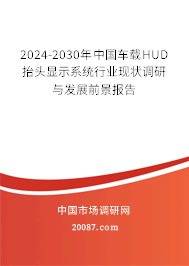 2024-2030年中国车载HUD抬头显示系统行业现状调研与发展前景报告

中国市场调研网

20087.com